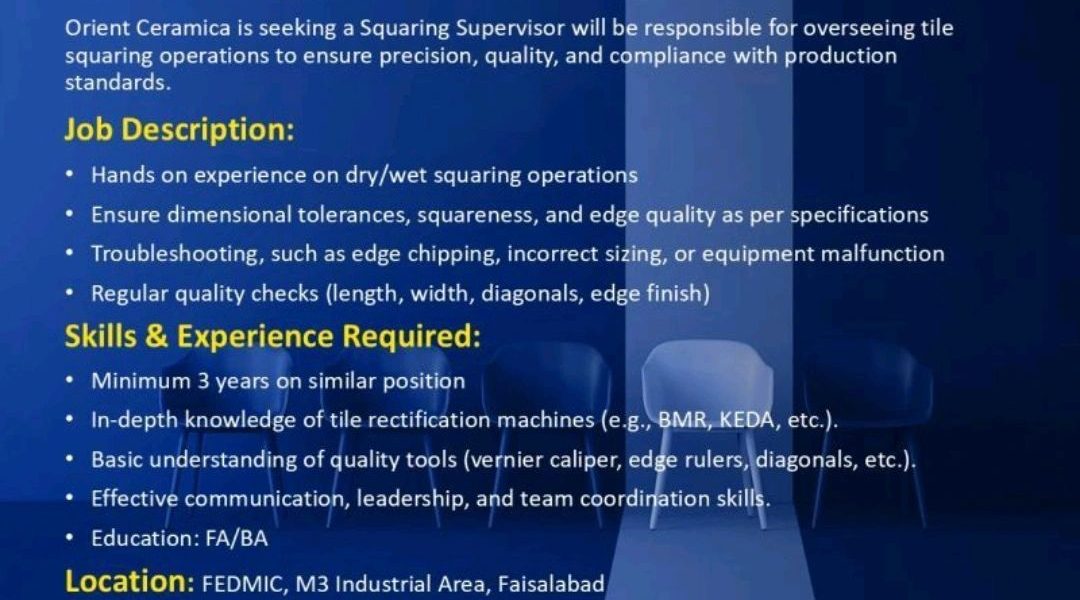 Orient Ceramica is seeking a Squaring Supervisor will be responsible for overseeing tile squaring operations to ensure precision, quality, and compliance with production standards.

Job Description:

• Hands on experience on dry/wet squaring operations
• Ensure dimensional tolerances, squareness, and edge quality as per specifications
• Troubleshooting, such as edge chipping, incorrect sizing, or equipment malfunction
• Regular quality checks (length, width, diagonals, edge finish)

Skills & Experience Required:

• Minimum 3 years on similar position
• In-depth knowledge of tile rectification machines (e.g., BMR, KEDA, etc.).
• Basic understanding of quality tools (vernier caliper, edge rulers, diagonals, etc.).
• Effective communication, leadership, and team coordination skills.
• Education: FA/BA

Location: FEDMIC, M3 Industrial Area, Faisalabad